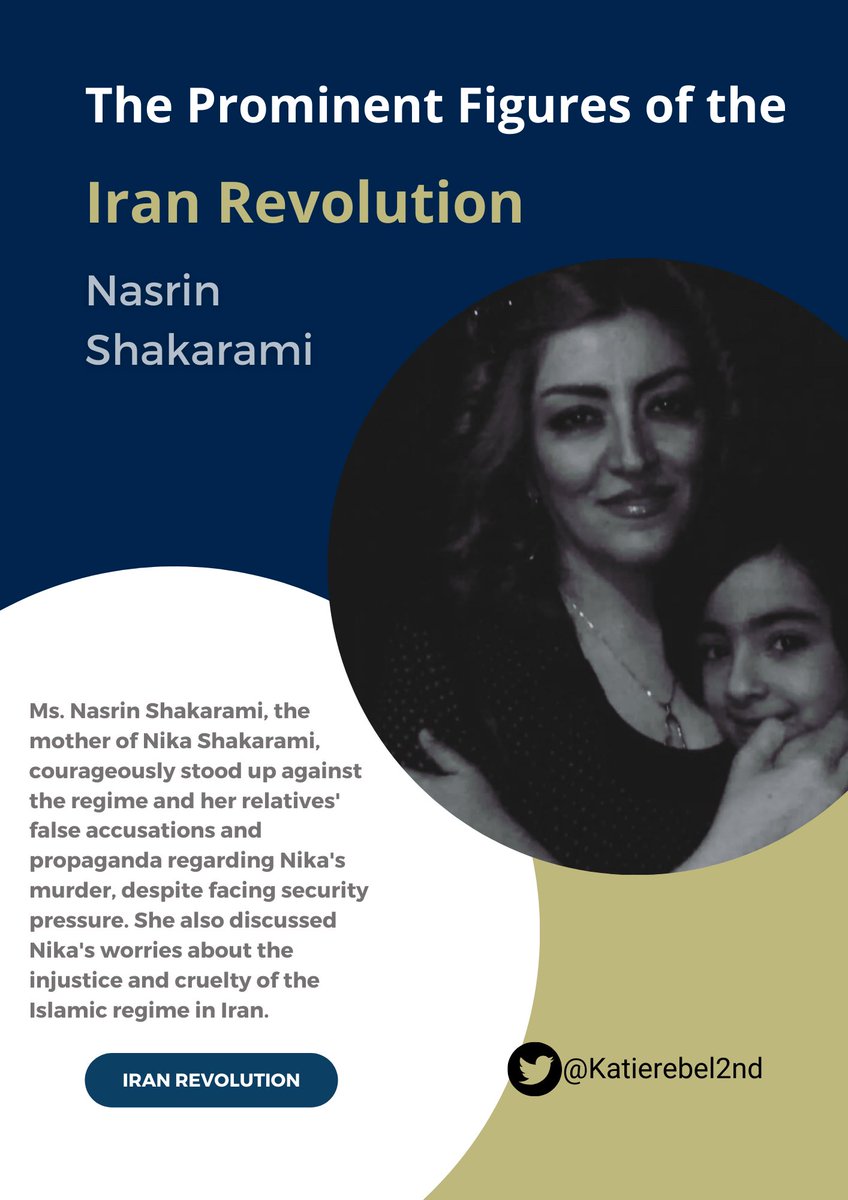 The Prominent Figures of the

Iran Revolution

Nasrin Shakarami

Ms. Nasrin Shakarami, the mother of Nika Shakarami, courageously stood up against the regime and her relatives' false accusations and propaganda regarding Nika's murder, despite facing security pressure. She also discussed Nika's worries about the injustice and cruelty of the Islamic regime in Iran.

IRAN REVOLUTION

@Katierebel2nd